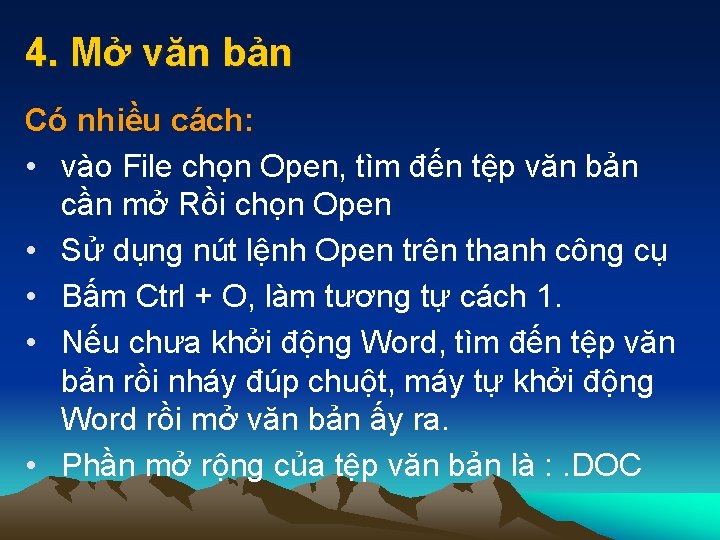 4. Mở văn bản

Có nhiều cách:

• vào File chọn Open, tìm đến tệp văn bản cần mở Rồi chọn Open
• Sử dụng nút lệnh Open trên thanh công cụ
• Bấm Ctrl + O, làm tương tự cách 1.
• Nếu chưa khởi động Word, tìm đến tệp văn bản rồi nháy đúp chuột, máy tự khởi động Word rồi mở văn bản ấy ra.
• Phần mở rộng của tệp văn bản là : .DOC